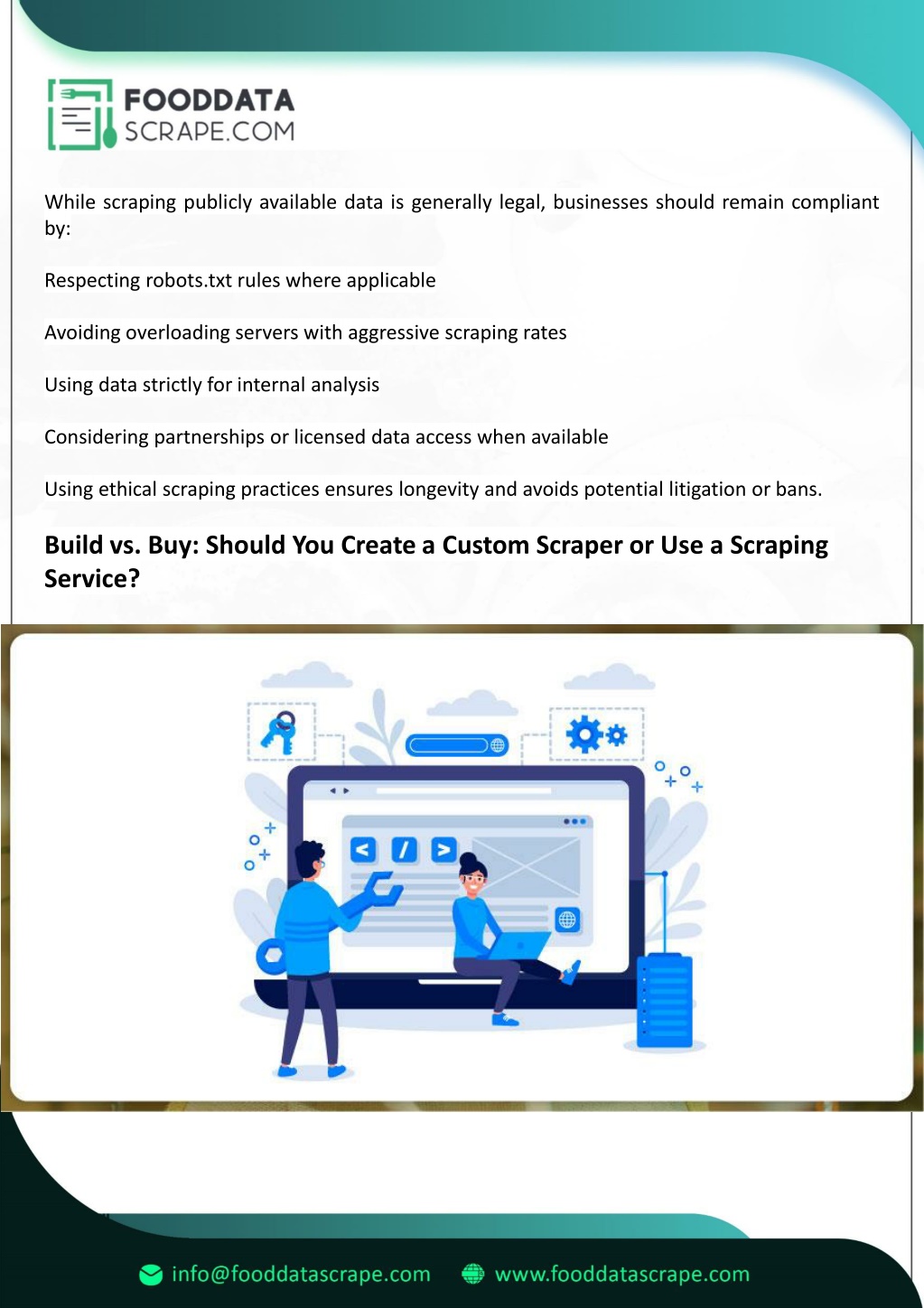 FOODDATA
SCRAPE.COM

While scraping publicly available data is generally legal, businesses should remain compliant by:

Respecting robots.txt rules where applicable

Avoiding overloading servers with aggressive scraping rates

Using data strictly for internal analysis

Considering partnerships or licensed data access when available

Using ethical scraping practices ensures longevity and avoids potential litigation or bans.

Build vs. Buy: Should You Create a Custom Scraper or Use a Scraping Service?

info@fooddatascrape.com www.fooddatascrape.com